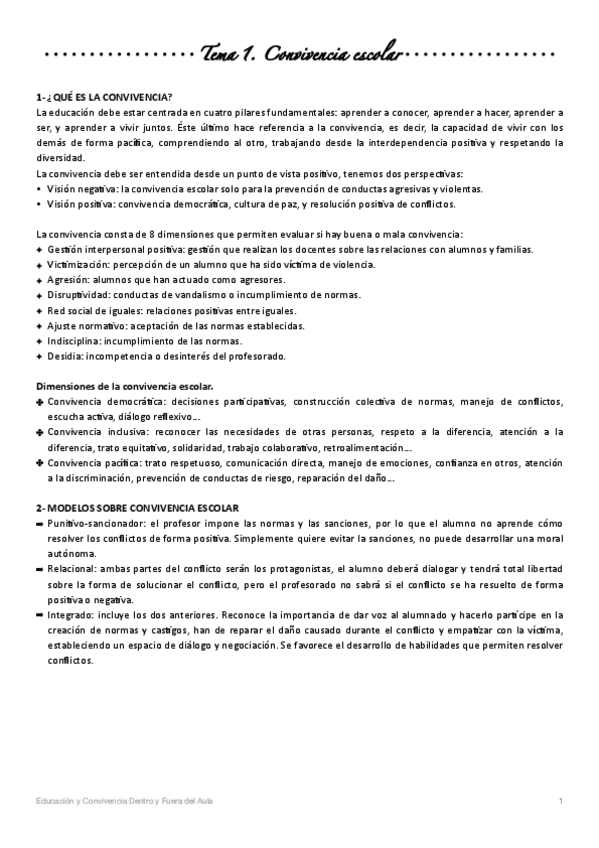 Tema 1. Convivencia escolar

1- ¿QUÉ ES LA CONVIVENCIA?
La educación debe estar centrada en cuatro pilares fundamentales: aprender a conocer, aprender a hacer, aprender a ser, y aprender a vivir juntos. Éste último hace referencia a la convivencia, es decir, la capacidad de vivir con los demás de forma pacífica, comprendiendo al otro, trabajando desde la interdependencia positiva y respetando la diversidad.
La convivencia debe ser entendida desde un punto de vista positivo, tenemos dos perspectivas:
• Visión negativa: la convivencia escolar solo para la prevención de conductas agresivas y violentas.
• Visión positiva: convivencia democrática, cultura de paz, y resolución positiva de conflictos.

La convivencia consta de 8 dimensiones que permiten evaluar si hay buena o mala convivencia:
✦ Gestión interpersonal positiva: gestión que realizan los docentes sobre las relaciones con alumnos y familias.
✦ Victimización: percepción de un alumno que ha sido víctima de violencia.
✦ Agresión: alumnos que han actuado como agresores.
✦ Disruptividad: conductas de vandalismo o incumplimiento de normas.
✦ Red social de iguales: relaciones positivas entre iguales.
✦ Ajuste normativo: aceptación de las normas establecidas.
✦ Indisciplina: incumplimiento de las normas.
✦ Desidia: incompetencia o desinterés del profesorado.

Dimensiones de la convivencia escolar.
✤ Convivencia democrática: decisiones participativas, construcción colectiva de normas, manejo de conflictos, escucha activa, diálogo reflexivo…
✤ Convivencia inclusiva: reconocer las necesidades de otras personas, respeto a la diferencia, atención a la diferencia, trato equitativo, solidaridad, trabajo colaborativo, retroalimentación…
✤ Convivencia pacífica: trato respetuoso, comunicación directa, manejo de emociones, confianza en otros, atención a la discriminación, prevención de conductas de riesgo, reparación del daño…

2- MODELOS SOBRE CONVIVENCIA ESCOLAR
➡ Punitivo-sancionador: el profesor impone las normas y las sanciones, por lo que el alumno no aprende cómo resolver los conflictos de forma positiva. Simplemente quiere evitar la sanciones, no puede desarrollar una moral autónoma.
➡ Relacional: ambas partes del conflicto serán los protagonistas, el alumno deberá dialogar y tendrá total libertad sobre la forma de solucionar el conflicto, pero el profesorado no sabrá si el conflicto se ha resuelto de forma positiva o negativa.
➡ Integrado: incluye los dos anteriores. Reconoce la importancia de dar voz al alumnado y hacerlo partícipe en la creación de normas y castigos, han de reparar el daño causado durante el conflicto y empatizar con la víctima, estableciendo un espacio de diálogo y negociación. Se favorece el desarrollo de habilidades que permiten resolver conflictos.

Educación y Convivencia Dentro y Fuera del Aula 1